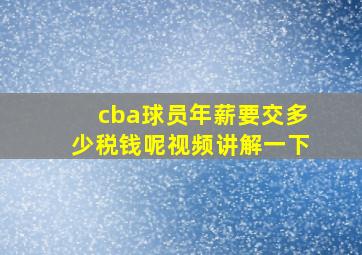 cba球员年薪要交多少税钱呢视频讲解一下